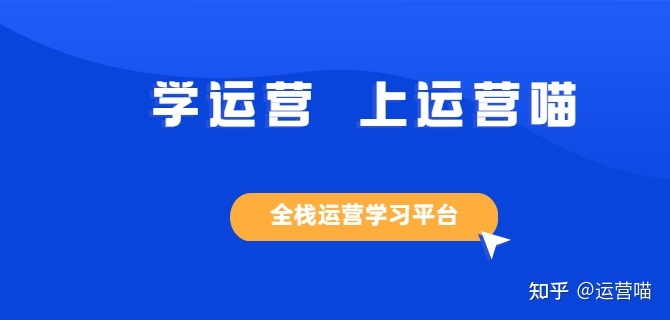 学运营 上运营喵

全栈运营学习平台

知乎 @运营喵